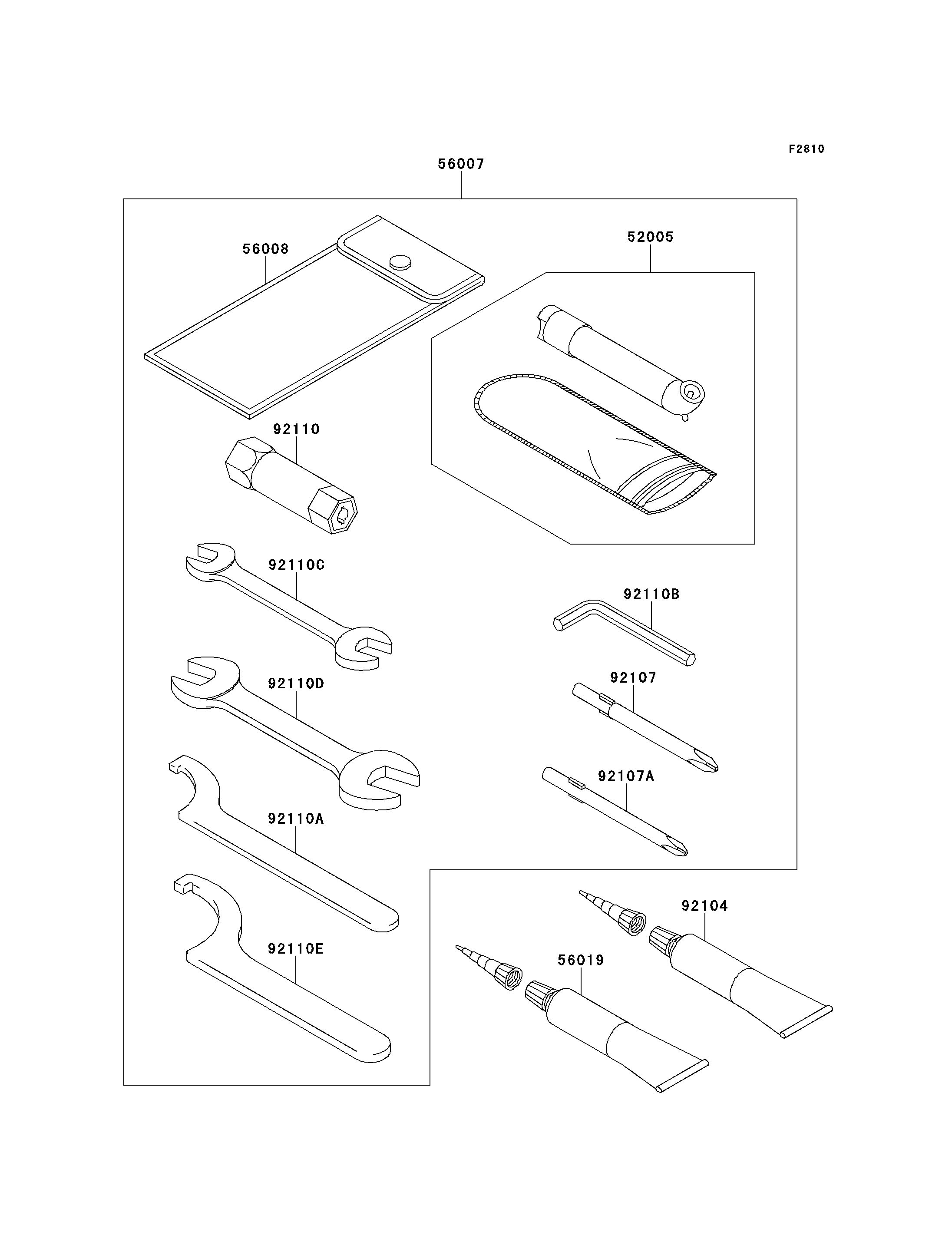 F2810

56007

56008

52005

92110

92110C

92110B

92110D

92107

92107A

92110A

92104

92110E

56019